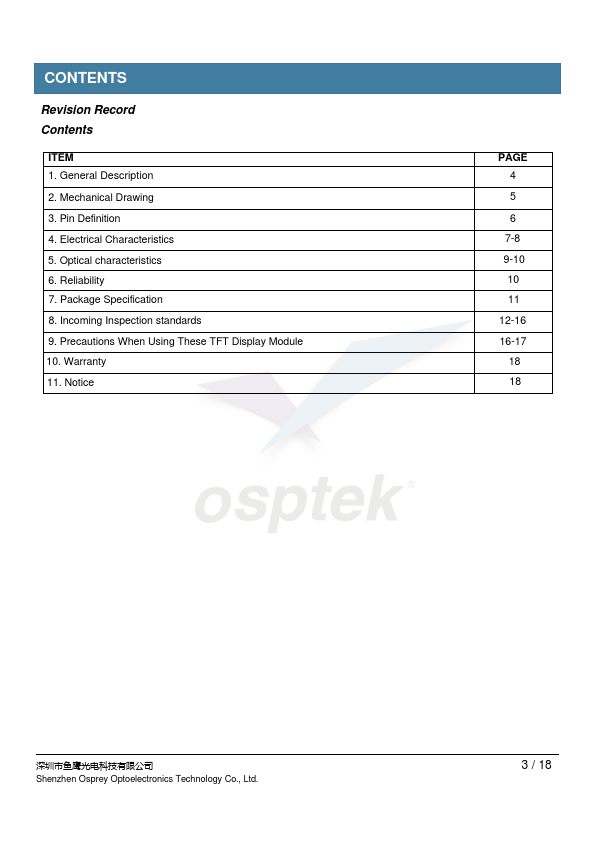 CONTENTS

Revision Record

Contents

| ITEM | PAGE |
|---|---|
| 1. General Description | 4 |
| 2. Mechanical Drawing | 5 |
| 3. Pin Definition | 6 |
| 4. Electrical Characteristics | 7-8 |
| 5. Optical characteristics | 9-10 |
| 6. Reliability | 10 |
| 7. Package Specification | 11 |
| 8. Incoming Inspection standards | 12-16 |
| 9. Precautions When Using These TFT Display Module | 16-17 |
| 10. Warranty | 18 |
| 11. Notice | 18 |

osptek®

深圳市鱼鹰光电科技有限公司
Shenzhen Osprey Optoelectronics Technology Co., Ltd.

3 / 18